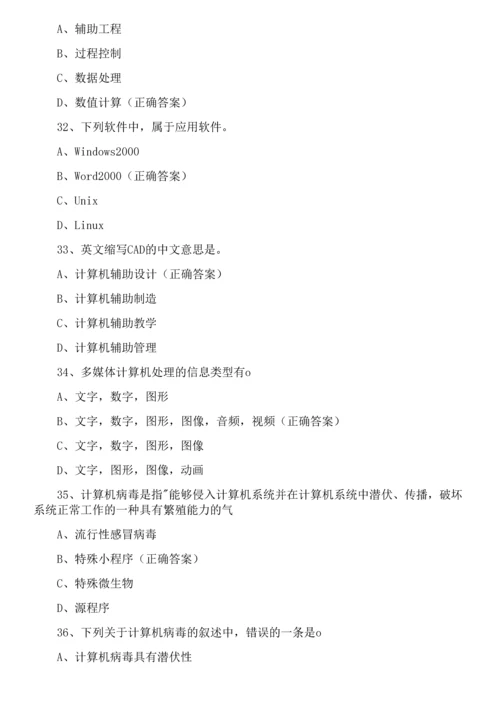 A、辅助工程

B、过程控制

C、数据处理

D、数值计算（正确答案）

32、下列软件中，属于应用软件。

A、Windows2000

B、Word2000（正确答案）

C、Unix

D、Linux

33、英文缩写CAD的中文意思是。

A、计算机辅助设计（正确答案）

B、计算机辅助制造

C、计算机辅助教学

D、计算机辅助管理

34、多媒体计算机处理的信息类型有o

A、文字，数字，图形

B、文字，数字，图形，图像，音频，视频（正确答案）

C、文字，数字，图形，图像

D、文字，图形，图像，动画

35、计算机病毒是指"能够侵入计算机系统并在计算机系统中潜伏、传播，破坏系统正常工作的一种具有繁殖能力的气

A、流行性感冒病毒

B、特殊小程序（正确答案）

C、特殊微生物

D、源程序

36、下列关于计算机病毒的叙述中，错误的一条是o

A、计算机病毒具有潜伏性